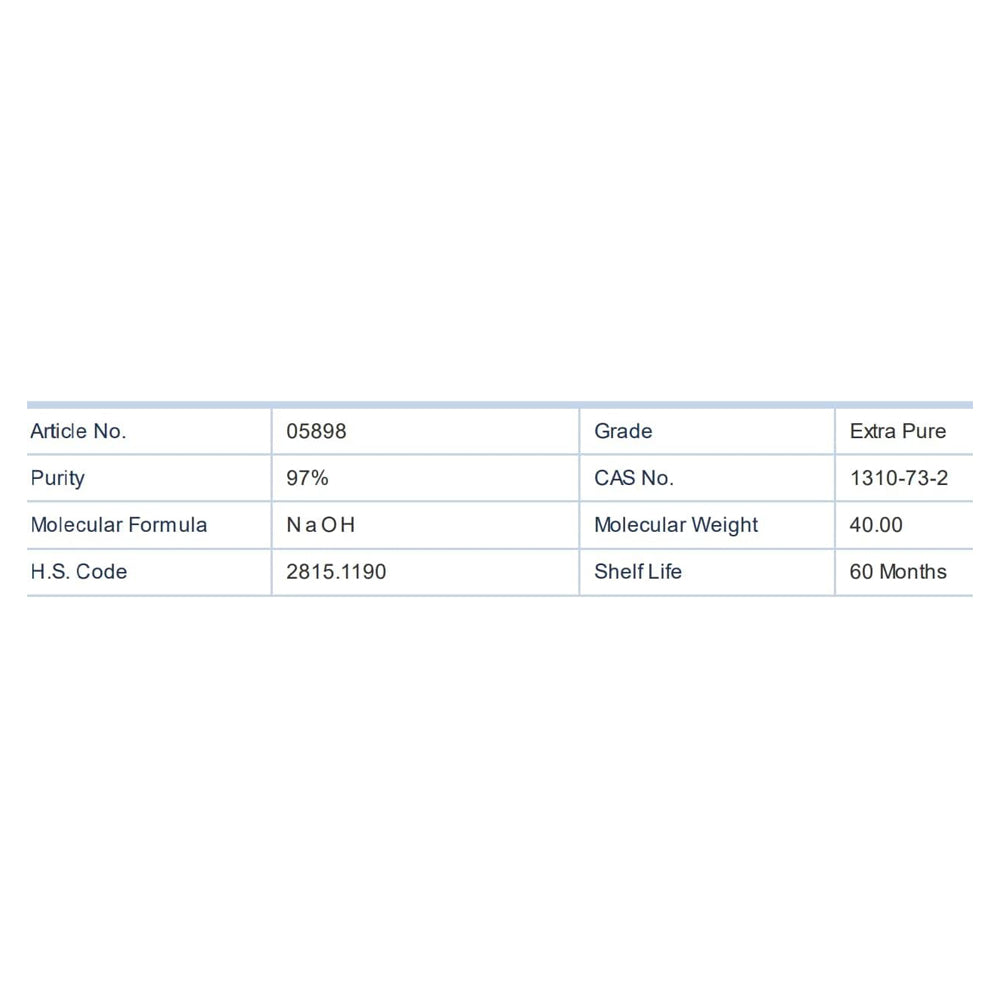 | Article No. | 05898 | Grade | Extra Pure |
|---|---|---|---|
| Purity | 97% | CAS No. | 1310-73-2 |
| Molecular Formula | $NaOH$ | Molecular Weight | 40.00 |
| H.S. Code | 2815.1190 | Shelf Life | 60 Months |